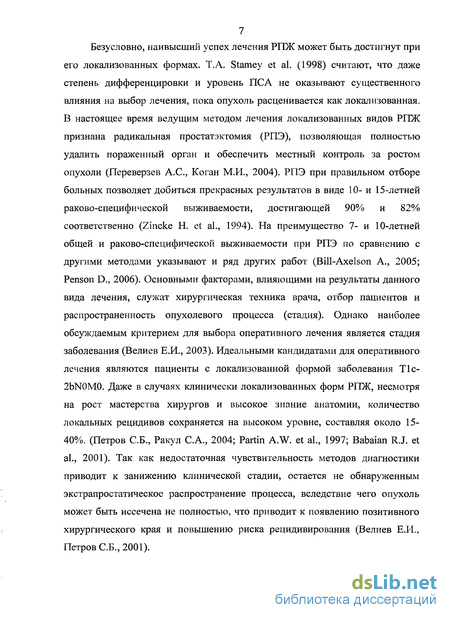 7

Безусловно, наивысший успех лечения РПЖ может быть достигнут при его локализованных формах. T.A. Stamey et al. (1998) считают, что даже степень дифференцировки и уровень ПСА не оказывают существенного влияния на выбор лечения, пока опухоль расценивается как локализованная. В настоящее время ведущим методом лечения локализованных видов РПЖ признана радикальная простатэктомия (РПЭ), позволяющая полностью удалить пораженный орган и обеспечить местный контроль за ростом опухоли (Переверзев А.С., Коган М.И., 2004). РПЭ при правильном отборе больных позволяет добиться прекрасных результатов в виде 10- и 15-летней раково-специфической выживаемости, достигающей 90% и 82% соответственно (Zincke H. et al., 1994). На преимущество 7- и 10-летней общей и раково-специфической выживаемости при РПЭ по сравнению с другими методами указывают и ряд других работ (Bill-Axelson A., 2005; Penson D., 2006). Основными факторами, влияющими на результаты данного вида лечения, служат хирургическая техника врача, отбор пациентов и распространенность опухолевого процесса (стадия). Однако наиболее обсуждаемым критерием для выбора оперативного лечения является стадия заболевания (Велиев Е.И., 2003). Идеальными кандидатами для оперативного лечения являются пациенты с локализованной формой заболевания T1c-2bN0M0. Даже в случаях клинически локализованных форм РПЖ, несмотря на рост мастерства хирургов и высокое знание анатомии, количество локальных рецидивов сохраняется на высоком уровне, составляя около 15-40%. (Петров С.Б., Ракул С.А., 2004; Partin A.W. et al., 1997; Babaian R.J. et al., 2001). Так как недостаточная чувствительность методов диагностики приводит к занижению клинической стадии, остается не обнаруженным экстрапростатическое распространение процесса, вследствие чего опухоль может быть иссечена не полностью, что приводит к появлению позитивного хирургического края и повышению риска рецидивирования (Велиев Е.И., Петров С.Б., 2001).

dsLib.net
библиотека диссертаций